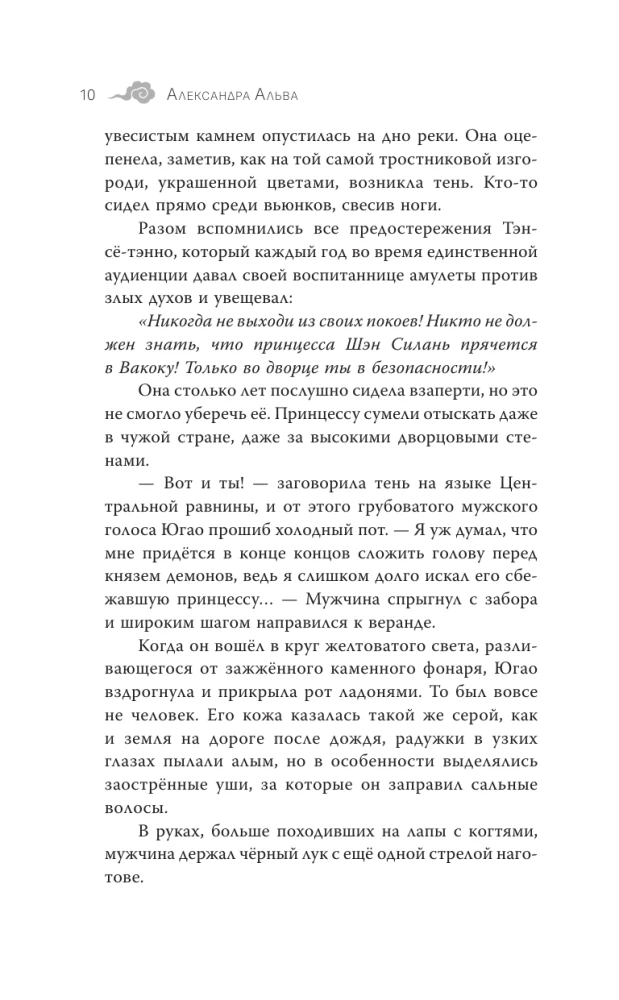 10 Александра Альва

увесистым камнем опустилась на дно реки. Она оцепенела, заметив, как на той самой тростниковой изгороди, украшенной цветами, возникла тень. Кто-то сидел прямо среди вьюнков, свесив ноги.

Разом вспомнились все предостережения Тэнсё-тэнно, который каждый год во время единственной аудиенции давал своей воспитаннице амулеты против злых духов и увещевал:

«Никогда не выходи из своих покоев! Никто не должен знать, что принцесса Шэн Силань прячется в Вакоку! Только во дворце ты в безопасности!»

Она столько лет послушно сидела взаперти, но это не смогло уберечь её. Принцессу сумели отыскать даже в чужой стране, даже за высокими дворцовыми стенами.

— Вот и ты! — заговорила тень на языке Центральной равнины, и от этого грубоватого мужского голоса Югао прошиб холодный пот. — Я уж думал, что мне придётся в конце концов сложить голову перед князем демонов, ведь я слишком долго искал его сбежавшую принцессу... — Мужчина спрыгнул с забора и широким шагом направился к веранде.

Когда он вошёл в круг желтоватого света, разливающегося от зажжённого каменного фонаря, Югао вздрогнула и прикрыла рот ладонями. То был вовсе не человек. Его кожа казалась такой же серой, как и земля на дороге после дождя, радужки в узких глазах пылали алым, но в особенности выделялись заострённые уши, за которые он заправил сальные волосы.

В руках, больше походивших на лапы с когтями, мужчина держал чёрный лук с ещё одной стрелой наготове.